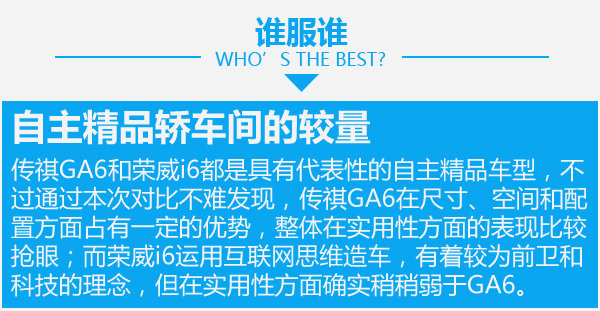 谁服谁
WHO’S THE BEST?

自主精品轿车间的较量

传祺GA6和荣威i6都是具有代表性的自主精品车型，不过通过本次对比不难发现，传祺GA6在尺寸、空间和配置方面占有一定的优势，整体在实用性方面的表现比较抢眼；而荣威i6运用互联网思维造车，有着较为前卫和科技的理念，但在实用性方面确实稍稍弱于GA6。